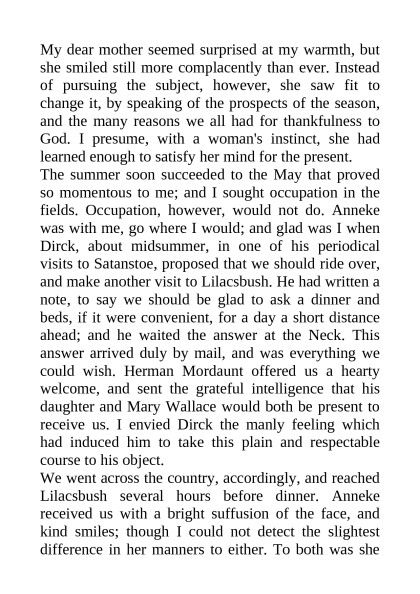 My dear mother seemed surprised at my warmth, but she smiled still more complacently than ever. Instead of pursuing the subject, however, she saw fit to change it, by speaking of the prospects of the season, and the many reasons we all had for thankfulness to God. I presume, with a woman's instinct, she had learned enough to satisfy her mind for the present.
The summer soon succeeded to the May that proved so momentous to me; and I sought occupation in the fields. Occupation, however, would not do. Anneke was with me, go where I would; and glad was I when Dirck, about midsummer, in one of his periodical visits to Satanstoe, proposed that we should ride over, and make another visit to Lilacsbush. He had written a note, to say we should be glad to ask a dinner and beds, if it were convenient, for a day a short distance ahead; and he waited the answer at the Neck. This answer arrived duly by mail, and was everything we could wish. Herman Mordaunt offered us a hearty welcome, and sent the grateful intelligence that his daughter and Mary Wallace would both be present to receive us. I envied Dirck the manly feeling which had induced him to take this plain and respectable course to his object.
We went across the country, accordingly, and reached Lilacsbush several hours before dinner. Anneke received us with a bright suffusion of the face, and kind smiles; though I could not detect the slightest difference in her manners to either. To both was she